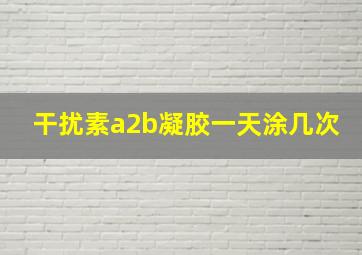 干扰素a2b凝胶一天涂几次